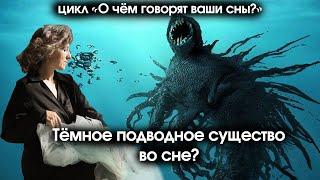 цикл «О чём говорят ваши сны?»

Тёмное подводное существо во сне?